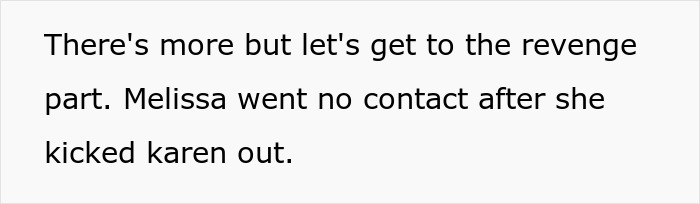 There's more but let's get to the revenge part. Melissa went no contact after she kicked karen out.